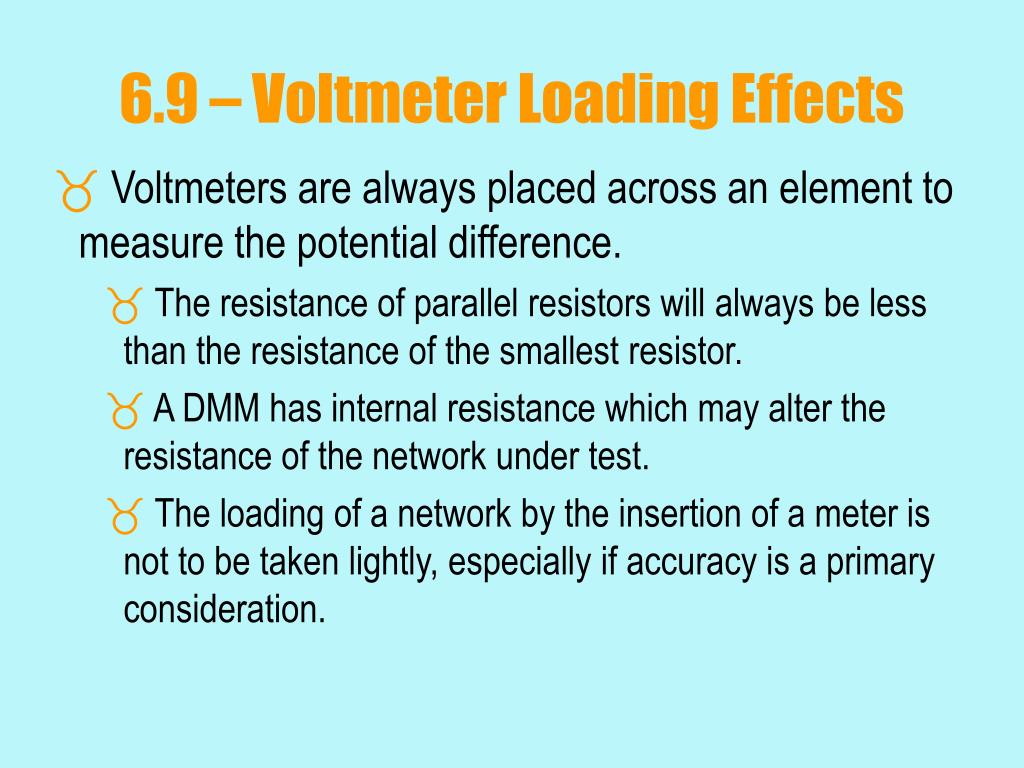 6.9 – Voltmeter Loading Effects

Voltmeters are always placed across an element to measure the potential difference.

The resistance of parallel resistors will always be less than the resistance of the smallest resistor.

A DMM has internal resistance which may alter the resistance of the network under test.

The loading of a network by the insertion of a meter is not to be taken lightly, especially if accuracy is a primary consideration.